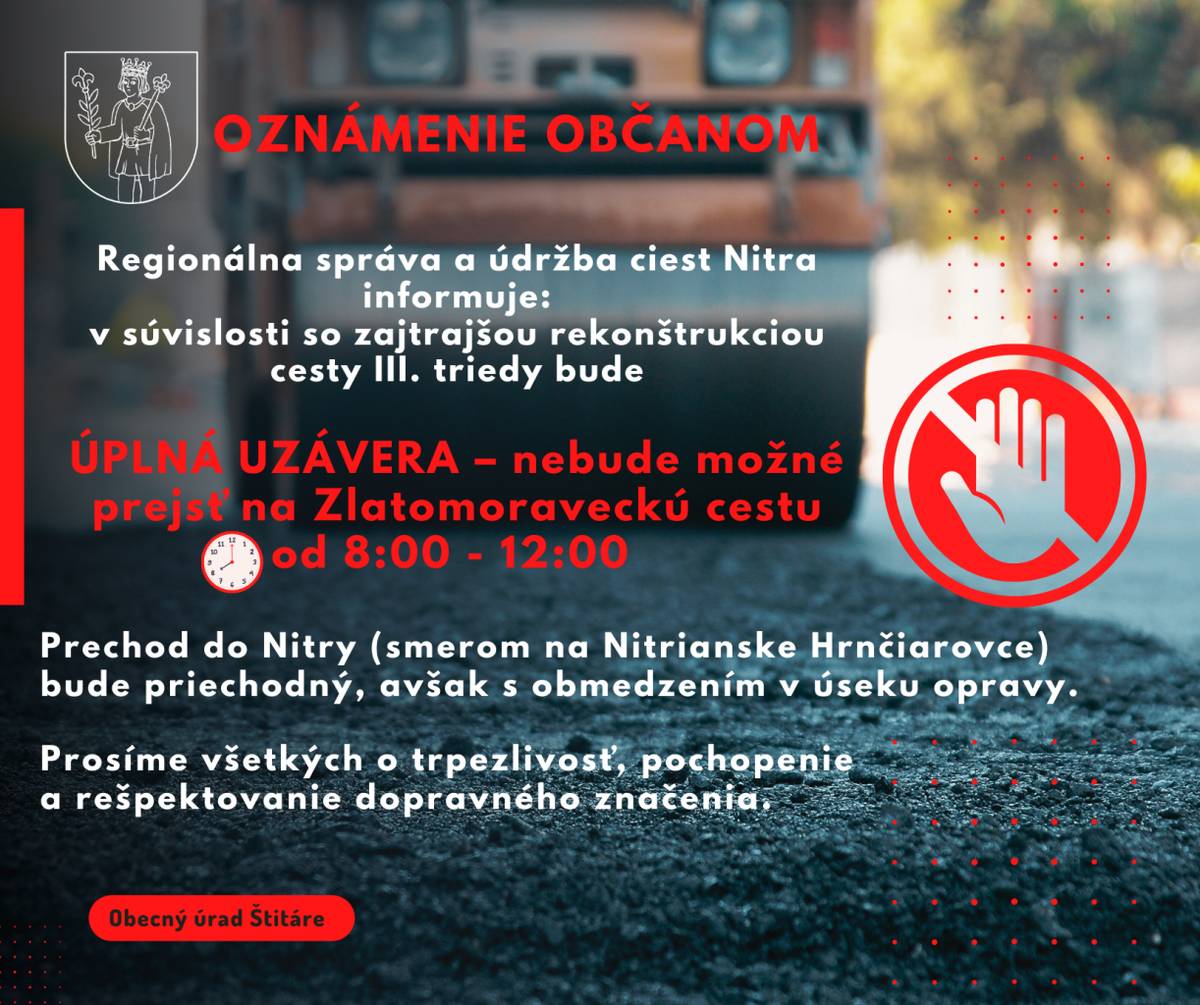 OZNÁMENIE OBČANOM

Regionálna správa a údržba ciest Nitra informuje: v súvislosti so zajtrajšou rekonštrukciou cesty III. triedy bude

ÚPLNÁ UZÁVERA – nebude možné prejsť na Zlatomoraveckú cestu od 8:00 - 12:00

Prechod do Nitry (smerom na Nitrianske Hrnčiarovce) bude priechodný, avšak s obmedzením v úseku opravy.

Prosíme všetkých o trpezlivosť, pochopenie a rešpektovanie dopravného značenia.

Obecný úrad Štitáre